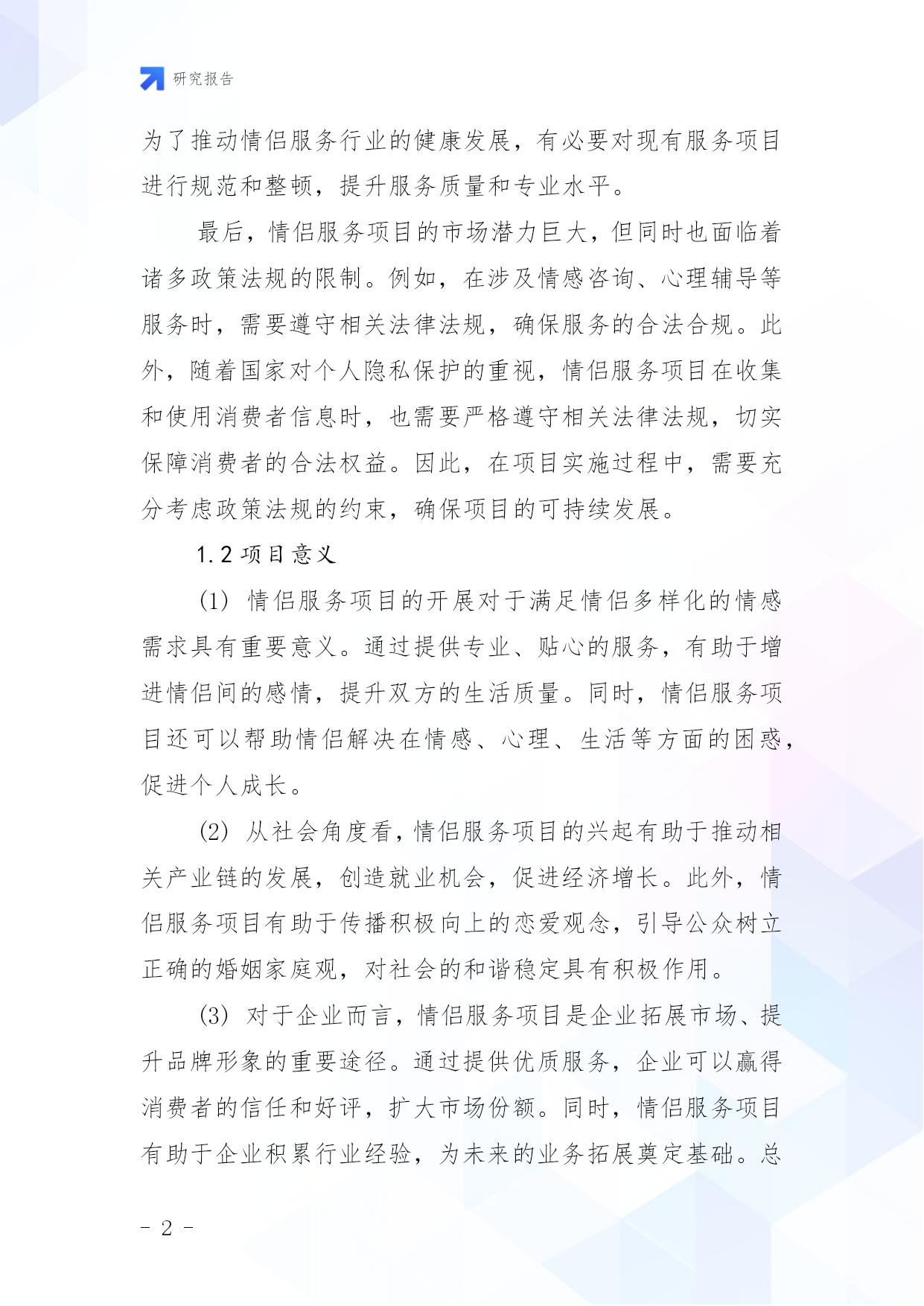 研究报告

为了推动情侣服务行业的健康发展，有必要对现有服务项目进行规范和整顿，提升服务质量和专业水平。

最后，情侣服务项目的市场潜力巨大，但同时也面临着诸多政策法规的限制。例如，在涉及情感咨询、心理辅导等服务时，需要遵守相关法律法规，确保服务的合法合规。此外，随着国家对个人隐私保护的重视，情侣服务项目在收集和使用消费者信息时，也需要严格遵守相关法律法规，切实保障消费者的合法权益。因此，在项目实施过程中，需要充分考虑政策法规的约束，确保项目的可持续发展。

1.2 项目意义

(1) 情侣服务项目的开展对于满足情侣多样化的情感需求具有重要意义。通过提供专业、贴心的服务，有助于增进情侣间的感情，提升双方的生活质量。同时，情侣服务项目还可以帮助情侣解决在情感、心理、生活等方面的困惑，促进个人成长。

(2) 从社会角度看，情侣服务项目的兴起有助于推动相关产业链的发展，创造就业机会，促进经济增长。此外，情侣服务项目有助于传播积极向上的恋爱观念，引导公众树立正确的婚姻家庭观，对社会的和谐稳定具有积极作用。

(3) 对于企业而言，情侣服务项目是企业拓展市场、提升品牌形象的重要途径。通过提供优质服务，企业可以赢得消费者的信任和好评，扩大市场份额。同时，情侣服务项目有助于企业积累行业经验，为未来的业务拓展奠定基础。总

- 2 -